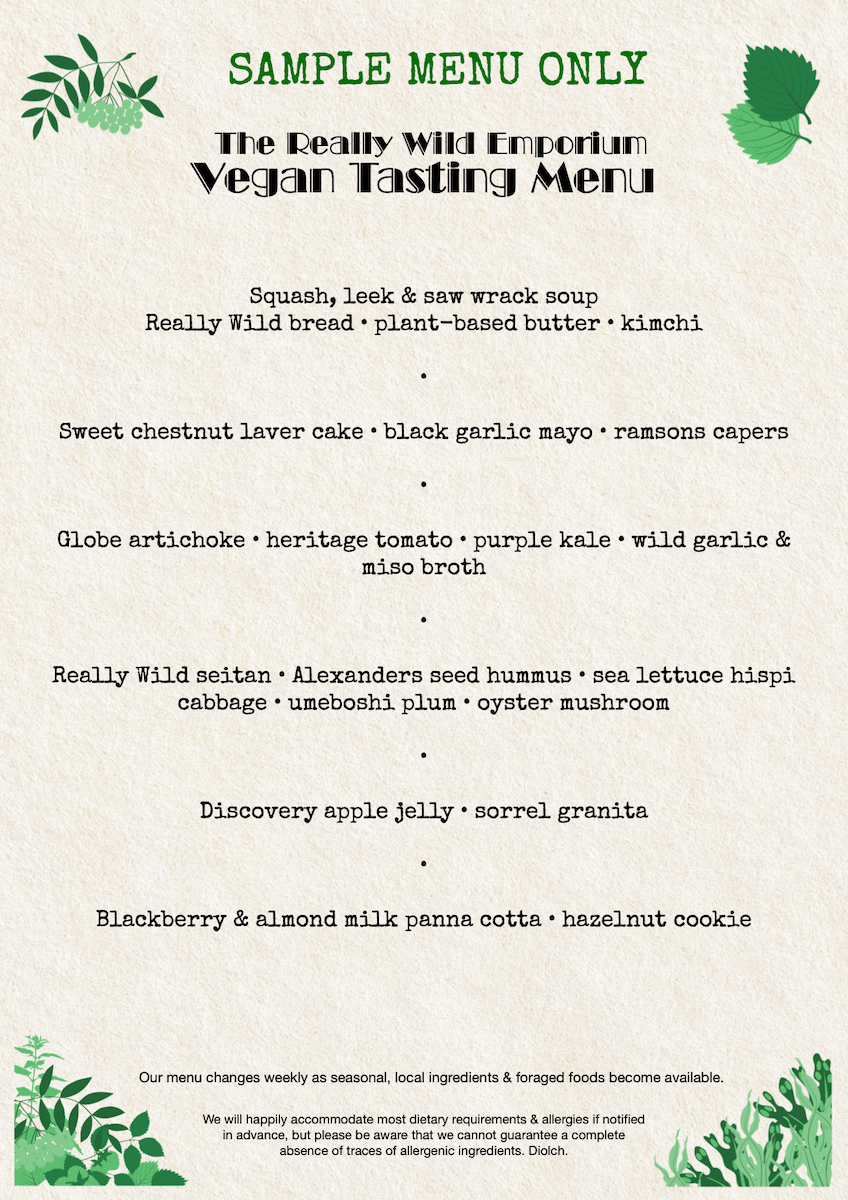 SAMPLE MENU ONLY

The Really Wild Emporium
Vegan Tasting Menu

Squash, leek & saw wrack soup
Really Wild bread • plant-based butter • kimchi

•

Sweet chestnut laver cake • black garlic mayo • ramsons capers

•

Globe artichoke • heritage tomato • purple kale • wild garlic & miso broth

•

Really Wild seitan • Alexanders seed hummus • sea lettuce hispi cabbage • umeboshi plum • oyster mushroom

•

Discovery apple jelly • sorrel granita

•

Blackberry & almond milk panna cotta • hazelnut cookie

Our menu changes weekly as seasonal, local ingredients & foraged foods become available.

We will happily accommodate most dietary requirements & allergies if notified in advance, but please be aware that we cannot guarantee a complete absence of traces of allergenic ingredients. Diolch.